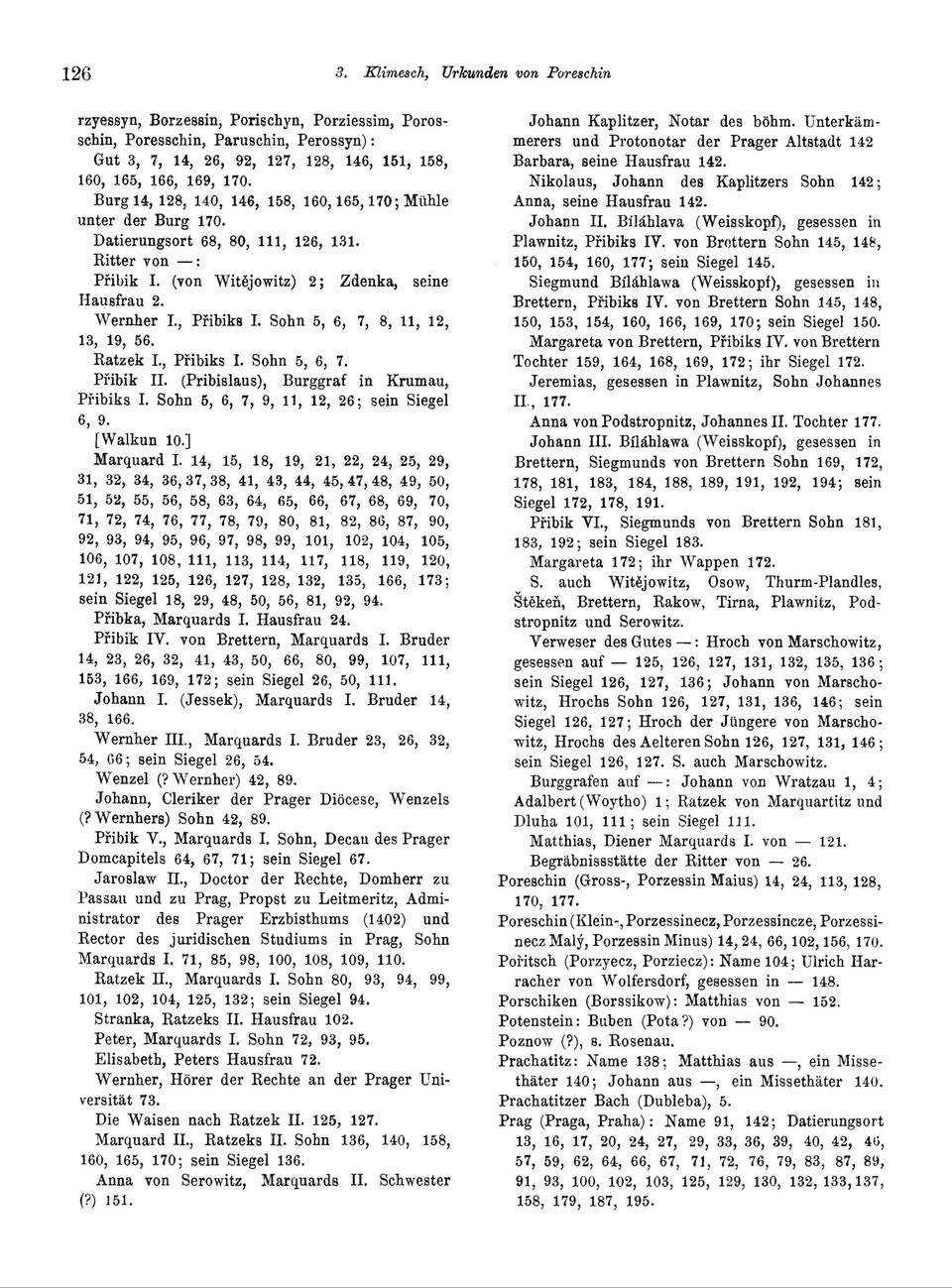 126 3. Klimesch, Urkunden von Poreschin

rzyessyn, Borzessin, Porischyn, Porziessim, Porosschin, Poresschin, Paruschin, Perossyn):
Gut 3, 7, 14, 26, 92, 127, 128, 146, 151, 158, 160, 165, 166, 169, 170.
Burg 14, 128, 140, 146, 158, 160, 165, 170; Mühle unter der Burg 170.
Datierungsort 68, 80, 111, 126, 131.
Ritter von —:
Přibik I. (von Witějowitz) 2; Zdenka, seine Hausfrau 2.
Wernher I., Přibiks I. Sohn 5, 6, 7, 8, 11, 12, 13, 19, 56.
Ratzek I., Přibiks I. Sohn 5, 6, 7.
Přibik II. (Pribislaus), Burggraf in Krumau, Přibiks I. Sohn 5, 6, 7, 9, 11, 12, 26; sein Siegel 6, 9.
[Walkun 10.]
Marquard I. 14, 15, 18, 19, 21, 22, 24, 25, 29, 31, 32, 34, 36, 37, 38, 41, 43, 44, 45, 47, 48, 49, 50, 51, 52, 55, 56, 58, 63, 64, 65, 66, 67, 68, 69, 70, 71, 72, 74, 76, 77, 78, 79, 80, 81, 82, 86, 87, 90, 92, 93, 94, 95, 96, 97, 98, 99, 101, 102, 104, 105, 106, 107, 108, 111, 113, 114, 117, 118, 119, 120, 121, 122, 125, 126, 127, 128, 132, 135, 166, 173; sein Siegel 18, 29, 48, 50, 56, 81, 92, 94.
Přibka, Marquards I. Hausfrau 24.
Přibik IV. von Brettern, Marquards I. Bruder 14, 23, 26, 32, 41, 43, 50, 66, 80, 99, 107, 111, 153, 166, 169, 172; sein Siegel 26, 50, 111.
Johann I. (Jessek), Marquards I. Bruder 14, 38, 166.
Wernher III., Marquards I. Bruder 23, 26, 32, 54, 66; sein Siegel 26, 54.
Wenzel (? Wernher) 42, 89.
Johann, Cleriker der Prager Diöcese, Wenzels (? Wernhers) Sohn 42, 89.
Přibik V., Marquards I. Sohn, Decan des Prager Domcapitels 64, 67, 71; sein Siegel 67.
Jaroslaw II., Doctor der Rechte, Domherr zu Passau und zu Prag, Propst zu Leitmeritz, Administrator des Prager Erzbisthums (1402) und Rector des juridischen Studiums in Prag, Sohn Marquards I. 71, 85, 98, 100, 108, 109, 110.
Ratzek II., Marquards I. Sohn 80, 93, 94, 99, 101, 102, 104, 125, 132; sein Siegel 94.
Stranka, Ratzeks II. Hausfrau 102.
Peter, Marquards I. Sohn 72, 93, 95.
Elisabeth, Peters Hausfrau 72.
Wernher, Hörer der Rechte an der Prager Universität 73.
Die Waisen nach Ratzek II. 125, 127.
Marquard II., Ratzeks II. Sohn 136, 140, 158, 160, 165, 170; sein Siegel 136.
Anna von Serowitz, Marquards II. Schwester (?) 151.

Johann Kaplitzer, Notar des böhm. Unterkämmerers und Protonotar der Prager Altstadt 142
Barbara, seine Hausfrau 142.
Nikolaus, Johann des Kaplitzers Sohn 142; Anna, seine Hausfrau 142.
Johann II. Bíláhlava (Weisskopf), gesessen in Plawnitz, Přibiks IV. von Brettern Sohn 145, 148, 150, 154, 160, 177; sein Siegel 145.
Siegmund Bíláhlawa (Weisskopf), gesessen in Brettern, Přibiks IV. von Brettern Sohn 145, 148, 150, 153, 154, 160, 166, 169, 170; sein Siegel 150.
Margareta von Brettern, Přibiks IV. von Brettern Tochter 159, 164, 168, 169, 172; ihr Siegel 172.
Jeremias, gesessen in Plawnitz, Sohn Johannes II., 177.
Anna von Podstropnitz, Johannes II. Tochter 177.
Johann III. Bíláhlawa (Weisskopf), gesessen in Brettern, Siegmunds von Brettern Sohn 169, 172, 178, 181, 183, 184, 188, 189, 191, 192, 194; sein Siegel 172, 178, 191.
Přibik VI., Siegmunds von Brettern Sohn 181, 183, 192; sein Siegel 183.
Margareta 172; ihr Wappen 172.
S. auch Witějowitz, Osow, Thurm-Plandles, Štěkeň, Brettern, Rakow, Tirna, Plawnitz, Podstropnitz und Serowitz.
Verweser des Gutes —: Hroch von Marschowitz, gesessen auf — 125, 126, 127, 131, 132, 135, 136; sein Siegel 126, 127, 136; Johann von Marschowitz, Hrochs Sohn 126, 127, 131, 136, 146; sein Siegel 126, 127; Hroch der Jüngere von Marschowitz, Hrochs des Aelteren Sohn 126, 127, 131, 146; sein Siegel 126, 127. S. auch Marschowitz.
Burggrafen auf —: Johann von Wratzau 1, 4; Adalbert (Woytho) 1; Ratzek von Marquartitz und Dluha 101, 111; sein Siegel 111.
Matthias, Diener Marquards I. von — 121.
Begräbnissstätte der Ritter von — 26.
Poreschin (Gross-, Porzessin Maius) 14, 24, 113, 128, 170, 177.
Poreschin (Klein-, Porzessinecz, Porzessincze, Porzessinecz Malý, Porzessin Minus) 14, 24, 66, 102, 156, 170.
Pořitsch (Porzyecz, Porziecz): Name 104; Ulrich Harracher von Wolfersdorf, gesessen in — 148.
Porschiken (Borssikow): Matthias von — 152.
Potenstein: Buben (Pota?) von — 90.
Poznow (?), s. Rosenau.
Prachatitz: Name 138; Matthias aus —, ein Missethäter 140; Johann aus —, ein Missethäter 140.
Prachatitzer Bach (Dubleba), 5.
Prag (Praga, Praha): Name 91, 142; Datierungsort 13, 16, 17, 20, 24, 27, 29, 33, 36, 39, 40, 42, 46, 57, 59, 62, 64, 66, 67, 71, 72, 76, 79, 83, 87, 89, 91, 93, 100, 102, 103, 125, 129, 130, 132, 133, 137, 158, 179, 187, 195.